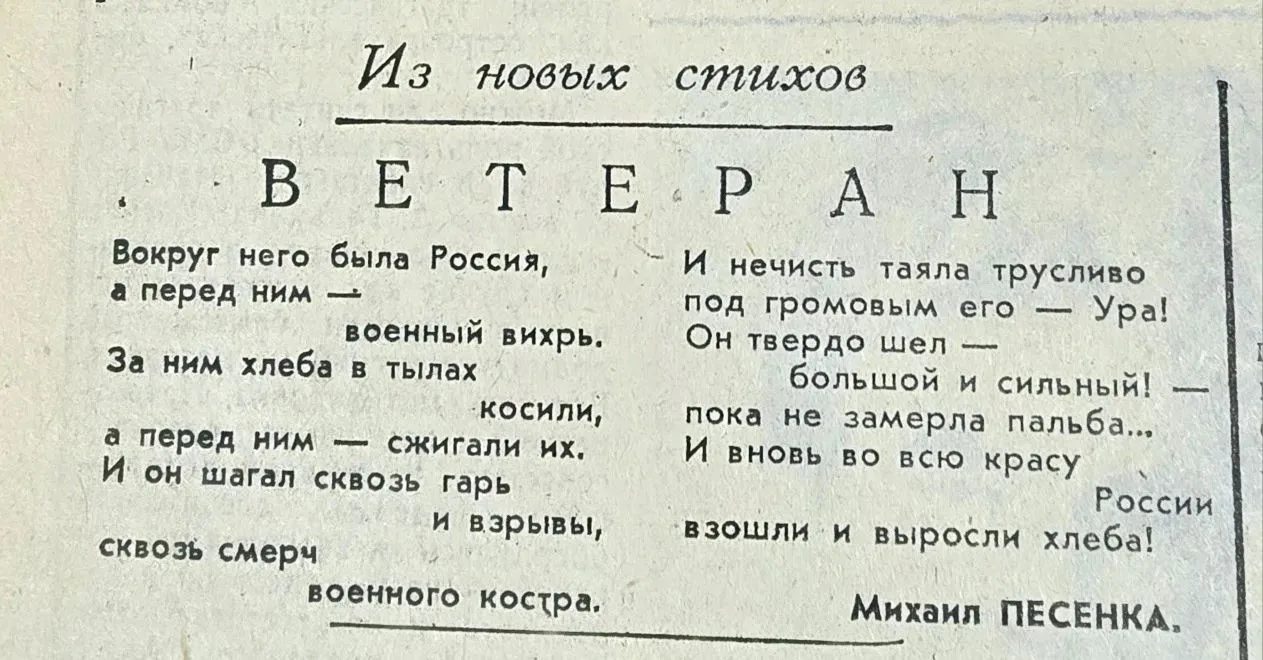 Из новых стихов

ВЕТЕРАН

Вокруг него была Россия,
а перед ним —
военный вихрь.
За ним хлеба в тылах
косили,
а перед ним — сжигали их.
И он шагал сквозь гарь
и взрывы,
сквозь смерч
военного костра.

И нечисть таяла трусливо
под громовым его — Ура!
Он твердо шел —
большой и сильный! —
пока не замерла пальба...
И вновь во всю красу
России
взошли и выросли хлеба!

Михаил ПЕСЕНКА.